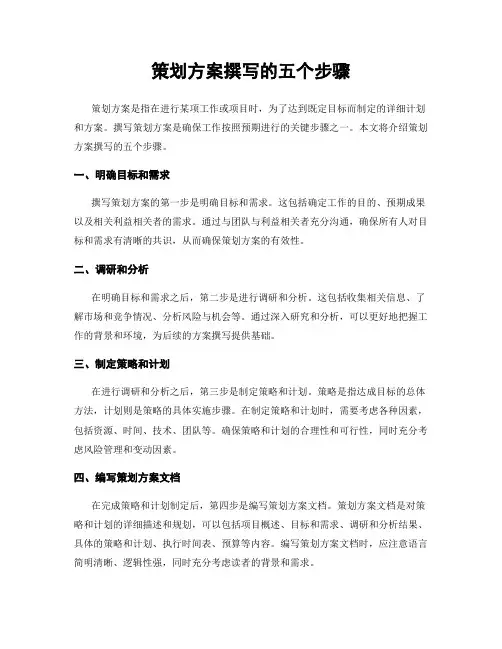 策划方案撰写的五个步骤

策划方案是指在进行某项工作或项目时，为了达到既定目标而制定的详细计划和方案。撰写策划方案是确保工作按照预期进行的关键步骤之一。本文将介绍策划方案撰写的五个步骤。

一、明确目标和需求

撰写策划方案的第一步是明确目标和需求。这包括确定工作的目的、预期成果以及相关利益相关者的需求。通过与团队与利益相关者充分沟通，确保所有人对目标和需求有清晰的共识，从而确保策划方案的有效性。

二、调研和分析

在明确目标和需求之后，第二步是进行调研和分析。这包括收集相关信息、了解市场和竞争情况、分析风险与机会等。通过深入研究和分析，可以更好地把握工作的背景和环境，为后续的方案撰写提供基础。

三、制定策略和计划

在进行调研和分析之后，第三步是制定策略和计划。策略是指达成目标的总体方法，计划则是策略的具体实施步骤。在制定策略和计划时，需要考虑各种因素，包括资源、时间、技术、团队等。确保策略和计划的合理性和可行性，同时充分考虑风险管理和变动因素。

四、编写策划方案文档

在完成策略和计划制定后，第四步是编写策划方案文档。策划方案文档是对策略和计划的详细描述和规划，可以包括项目概述、目标和需求、调研和分析结果、具体的策略和计划、执行时间表、预算等内容。编写策划方案文档时，应注意语言简明清晰、逻辑性强，同时充分考虑读者的背景和需求。